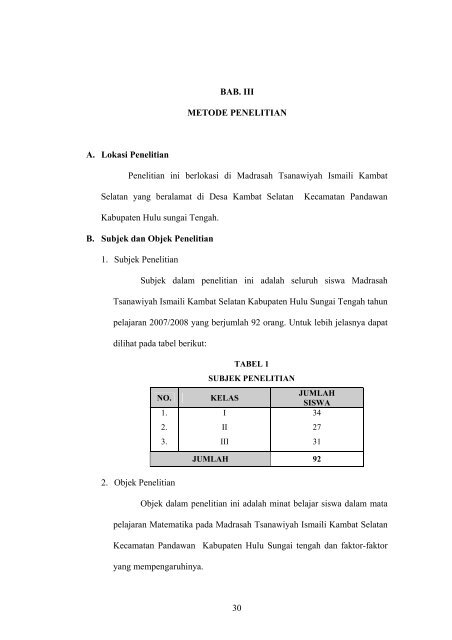 BAB. III

METODE PENELITIAN

A. Lokasi Penelitian

Penelitian ini berlokasi di Madrasah Tsanawiyah Ismaili Kambat Selatan yang beralamat di Desa Kambat Selatan Kecamatan Pandawan Kabupaten Hulu sungai Tengah.

B. Subjek dan Objek Penelitian

1. Subjek Penelitian

Subjek dalam penelitian ini adalah seluruh siswa Madrasah Tsanawiyah Ismaili Kambat Selatan Kabupaten Hulu Sungai Tengah tahun pelajaran 2007/2008 yang berjumlah 92 orang. Untuk lebih jelasnya dapat dilihat pada tabel berikut:

TABEL 1
SUBJEK PENELITIAN

| NO. | KELAS | JUMLAH SISWA |
|---|---|---|
| 1. | I | 34 |
| 2. | II | 27 |
| 3. | III | 31 |
| JUMLAH | | 92 |

2. Objek Penelitian

Objek dalam penelitian ini adalah minat belajar siswa dalam mata pelajaran Matematika pada Madrasah Tsanawiyah Ismaili Kambat Selatan Kecamatan Pandawan Kabupaten Hulu Sungai tengah dan faktor-faktor yang mempengaruhinya.

30